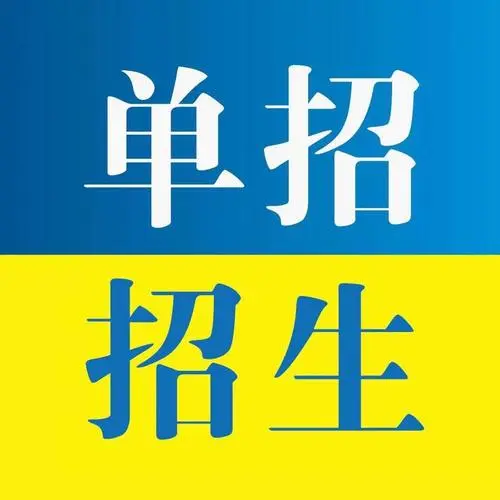 单招
招生